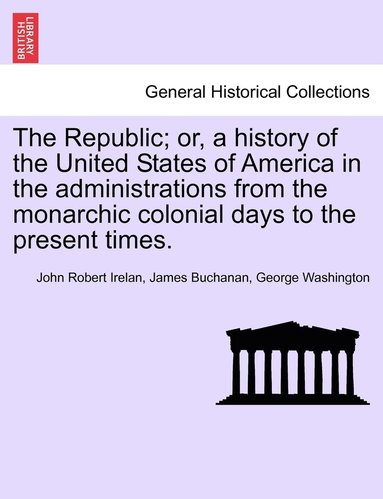 BRITISH LIBRARY

General Historical Collections

The Republic; or, a history of the United States of America in the administrations from the monarchic colonial days to the present times.

John Robert Irelan, James Buchanan, George Washington